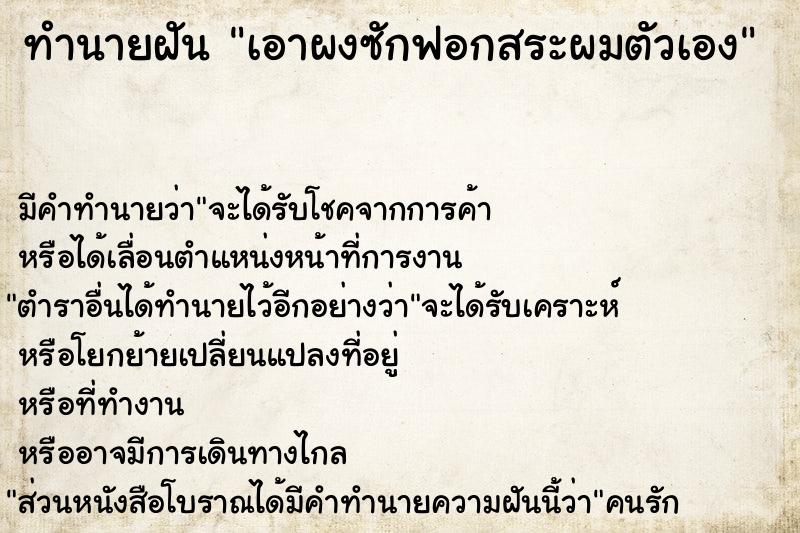 ทำนายฝัน "เอาผงซักฟอกสระผมตัวเอง"

มีคำทำนายว่า"จะได้รับโชคจากการค้า
หรือได้เลื่อนตำแหน่งหน้าที่การงาน
"ตำราอื่นได้ทำนายไว้อีกอย่างว่า"จะได้รับเคราะห์
หรือโยกย้ายเปลี่ยนแปลงที่อยู่
หรือที่ทำงาน
หรืออาจมีการเดินทางไกล
"ส่วนหนังสือโบราณได้มีคำทำนายความฝันนี้ว่า"คนรัก